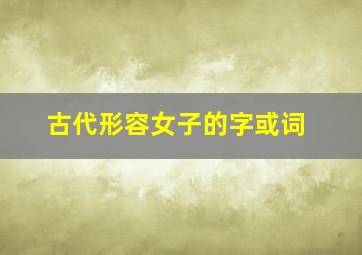 古代形容女子的字或词